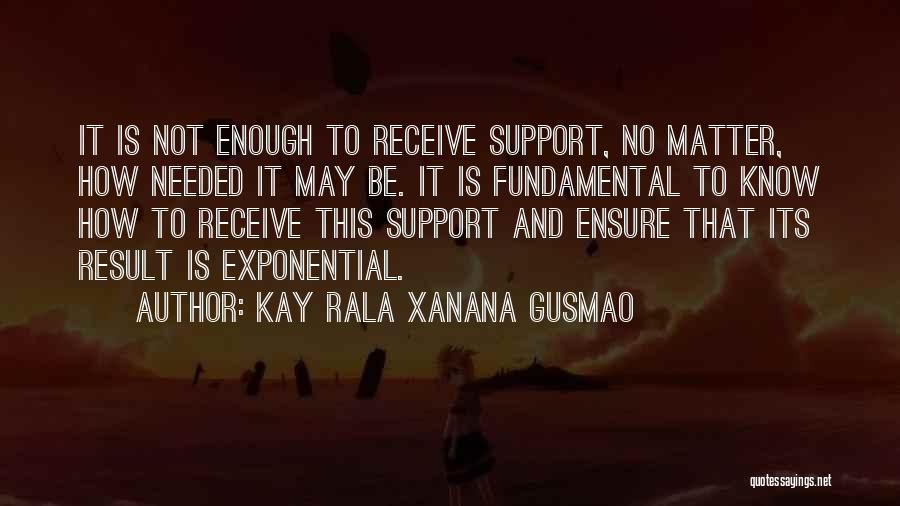 IT IS NOT ENOUGH TO RECEIVE SUPPORT, NO MATTER, HOW NEEDED IT MAY BE. IT IS FUNDAMENTAL TO KNOW HOW TO RECEIVE THIS SUPPORT AND ENSURE THAT ITS RESULT IS EXPONENTIAL.

AUTHOR: KAY RALA XANANA GUSMAO

quotessayings.net